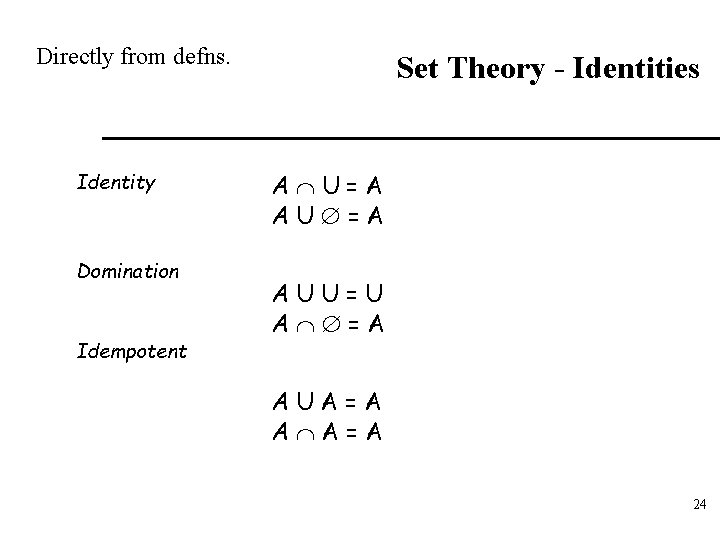 Directly from defns.

Set Theory - Identities

Identity

$A \cap U = A$
$A \cup \emptyset = A$

Domination

$A \cup U = U$
$A \cap \emptyset = A$

Idempotent

$A \cup A = A$
$A \cap A = A$

24